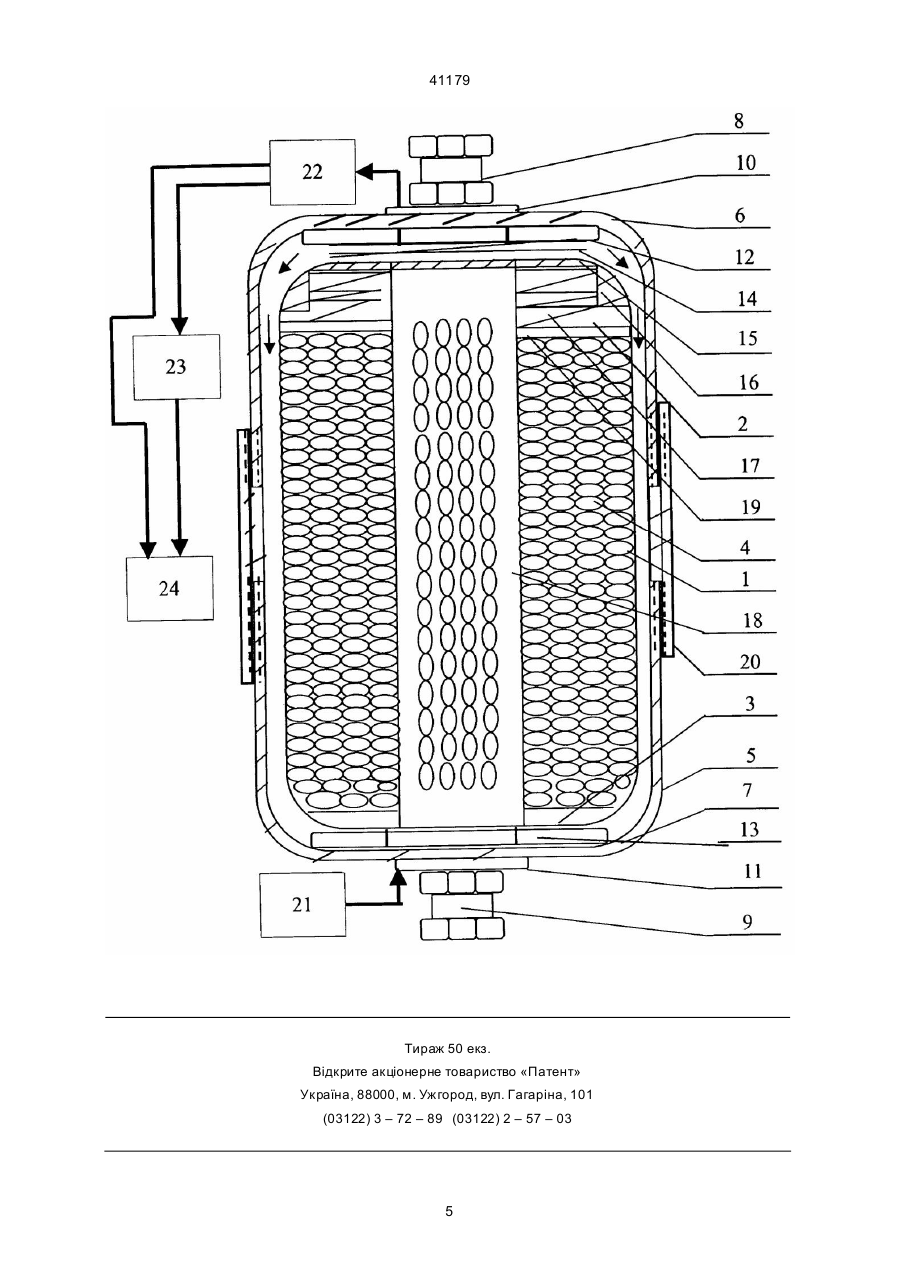 41179

22

23

24

21

8
10
6
12
14
15
16
2
17
19
4
1
18
20
3
5
7
13
11
9

Тираж 50 екз.
Відкрите акціонерне товариство «Патент»
Україна, 88000, м. Ужгород, вул. Гагаріна, 101
(03122) 3 – 72 – 89 (03122) 2 – 57 – 03

5